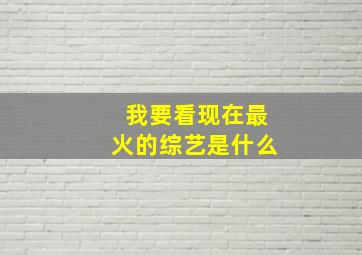 我要看现在最火的综艺是什么